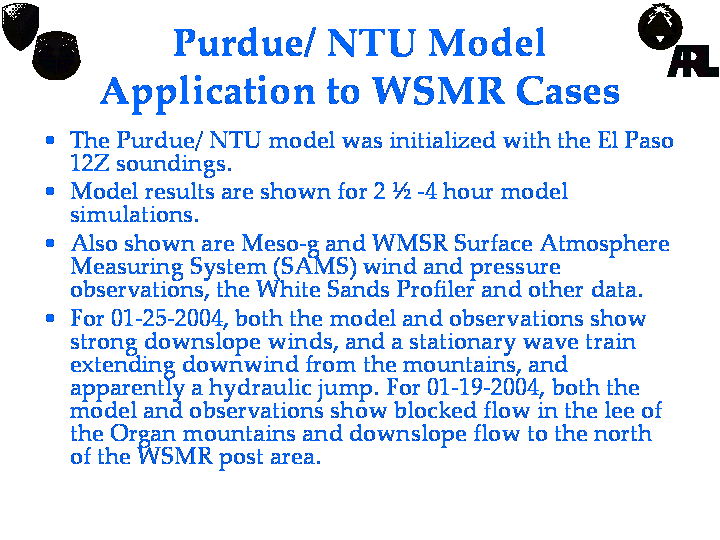 ARL

Purdue/ NTU Model Application to WSMR Cases

• The Purdue/ NTU model was initialized with the El Paso 12Z soundings.
• Model results are shown for 2 ½ -4 hour model simulations.
• Also shown are Meso-g and WMSR Surface Atmosphere Measuring System (SAMS) wind and pressure observations, the White Sands Profiler and other data.
• For 01-25-2004, both the model and observations show strong downslope winds, and a stationary wave train extending downwind from the mountains, and apparently a hydraulic jump. For 01-19-2004, both the model and observations show blocked flow in the lee of the Organ mountains and downslope flow to the north of the WSMR post area.